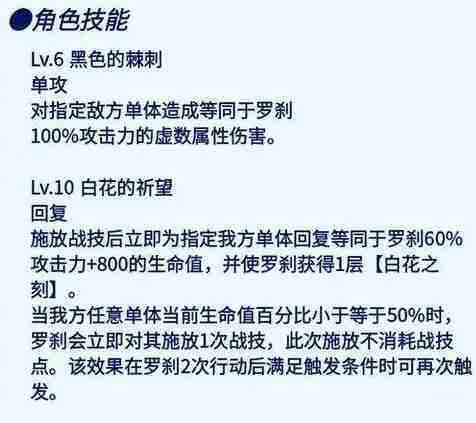 ●角色技能

Lv.6 黑色的棘刺
单攻
对指定敌方单体造成等同于罗刹100%攻击力的虚数属性伤害。

Lv.10 白花的祈望
回复
施放战技后立即为指定我方单体回复等同于罗刹60%攻击力+800的生命值，并使罗刹获得1层【白花之刻】。
当我方任意单体当前生命值百分比小于等于50%时，罗刹会立即对其施放1次战技，此次施放不消耗战技点。该效果在罗刹2次行动后满足触发条件时可再次触发。